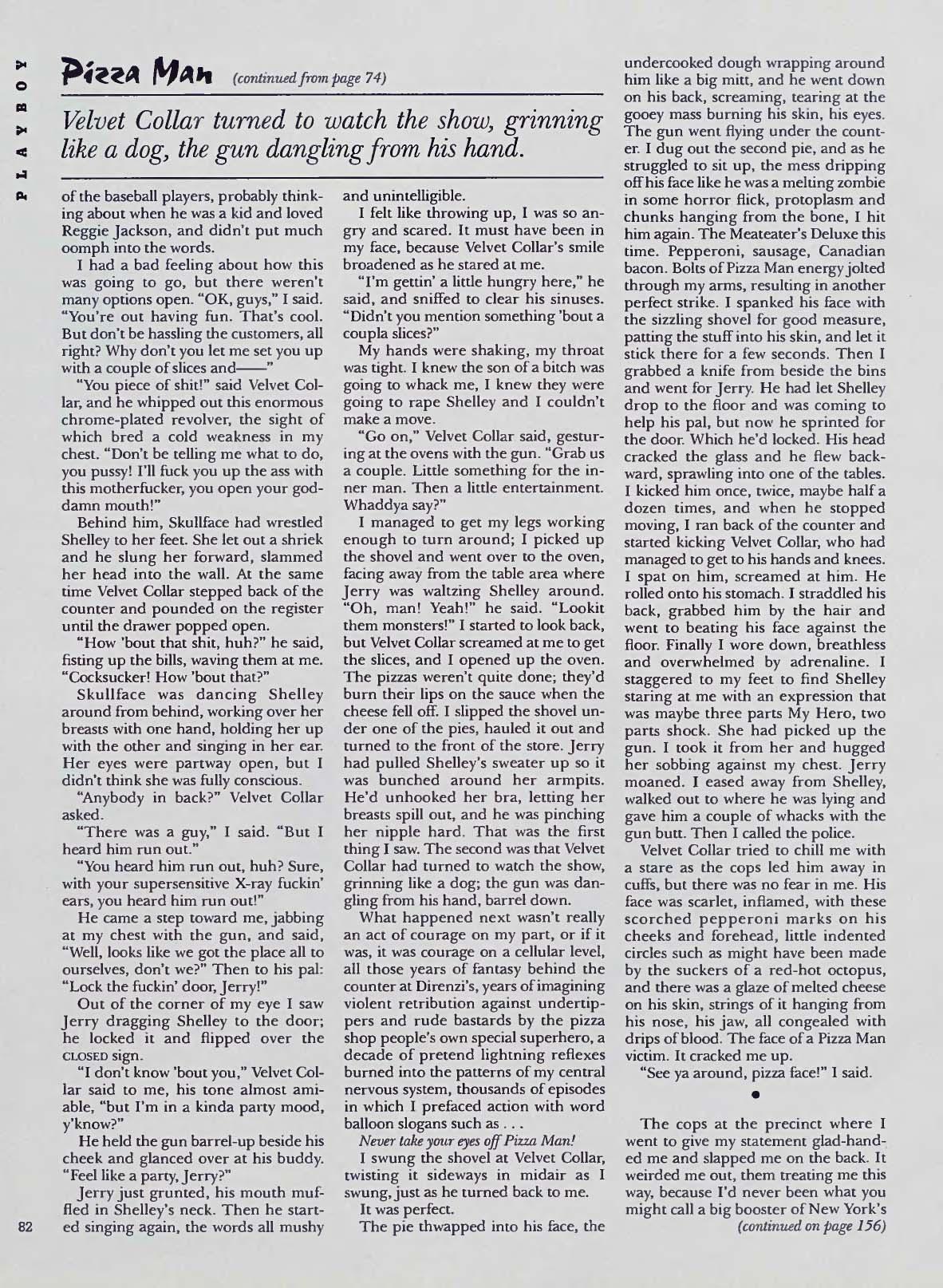 PLAYBOY

Pizza Man (continued from page 74)

Velvet Collar turned to watch the show, grinning like a dog, the gun dangling from his hand.

of the baseball players, probably thinking about when he was a kid and loved Reggie Jackson, and didn't put much oomph into the words.

I had a bad feeling about how this was going to go, but there weren't many options open. "OK, guys," I said. "You're out having fun. That's cool. But don't be hassling the customers, all right? Why don't you let me set you up with a couple of slices and——"

"You piece of shit!" said Velvet Collar, and he whipped out this enormous chrome-plated revolver, the sight of which bred a cold weakness in my chest. "Don't be telling me what to do, you pussy! I'll fuck you up the ass with this motherfucker, you open your goddamn mouth!"

Behind him, Skullface had wrestled Shelley to her feet. She let out a shriek and he slung her forward, slammed her head into the wall. At the same time Velvet Collar stepped back of the counter and pounded on the register until the drawer popped open.

"How 'bout that shit, huh?" he said, fisting up the bills, waving them at me. "Cocksucker! How 'bout that?"

Skullface was dancing Shelley around from behind, working over her breasts with one hand, holding her up with the other and singing in her ear. Her eyes were partway open, but I didn't think she was fully conscious.

"Anybody in back?" Velvet Collar asked.

"There was a guy," I said. "But I heard him run out."

"You heard him run out, huh? Sure, with your supersensitive X-ray fuckin' ears, you heard him run out!"

He came a step toward me, jabbing at my chest with the gun, and said, "Well, looks like we got the place all to ourselves, don't we?" Then to his pal: "Lock the fuckin' door, Jerry!"

Out of the corner of my eye I saw Jerry dragging Shelley to the door; he locked it and flipped over the CLOSED sign.

"I don't know 'bout you," Velvet Collar said to me, his tone almost amiable, "but I'm in a kinda party mood, y'know?"

He held the gun barrel-up beside his cheek and glanced over at his buddy. "Feel like a party, Jerry?"

Jerry just grunted, his mouth muffled in Shelley's neck. Then he started singing again, the words all mushy and unintelligible.

I felt like throwing up, I was so angry and scared. It must have been in my face, because Velvet Collar's smile broadened as he stared at me.

"I'm gettin' a little hungry here," he said, and sniffed to clear his sinuses. "Didn't you mention something 'bout a coupla slices?"

My hands were shaking, my throat was tight. I knew the son of a bitch was going to whack me, I knew they were going to rape Shelley and I couldn't make a move.

"Go on," Velvet Collar said, gesturing at the ovens with the gun. "Grab us a couple. Little something for the inner man. Then a little entertainment. Whaddya say?"

I managed to get my legs working enough to turn around; I picked up the shovel and went over to the oven, facing away from the table area where Jerry was waltzing Shelley around. "Oh, man! Yeah!" he said. "Lookit them monsters!" I started to look back, but Velvet Collar screamed at me to get the slices, and I opened up the oven. The pizzas weren't quite done; they'd burn their lips on the sauce when the cheese fell off. I slipped the shovel under one of the pies, hauled it out and turned to the front of the store. Jerry had pulled Shelley's sweater up so it was bunched around her armpits. He'd unhooked her bra, letting her breasts spill out, and he was pinching her nipple hard. That was the first thing I saw. The second was that Velvet Collar had turned to watch the show, grinning like a dog; the gun was dangling from his hand, barrel down.

What happened next wasn't really an act of courage on my part, or if it was, it was courage on a cellular level, all those years of fantasy behind the counter at Direnzi's, years of imagining violent retribution against undertippers and rude bastards by the pizza shop people's own special superhero, a decade of pretend lightning reflexes burned into the patterns of my central nervous system, thousands of episodes in which I prefaced action with word balloon slogans such as . . .

Never take your eyes off Pizza Man!

I swung the shovel at Velvet Collar, twisting it sideways in midair as I swung, just as he turned back to me.

It was perfect.

The pie thwapped into his face, the undercooked dough wrapping around him like a big mitt, and he went down on his back, screaming, tearing at the gooey mass burning his skin, his eyes. The gun went flying under the counter. I dug out the second pie, and as he struggled to sit up, the mess dripping off his face like he was a melting zombie in some horror flick, protoplasm and chunks hanging from the bone, I hit him again. The Meateater's Deluxe this time. Pepperoni, sausage, Canadian bacon. Bolts of Pizza Man energy jolted through my arms, resulting in another perfect strike. I spanked his face with the sizzling shovel for good measure, patting the stuff into his skin, and let it stick there for a few seconds. Then I grabbed a knife from beside the bins and went for Jerry. He had let Shelley drop to the floor and was coming to help his pal, but now he sprinted for the door. Which he'd locked. His head cracked the glass and he flew backward, sprawling into one of the tables. I kicked him once, twice, maybe half a dozen times, and when he stopped moving, I ran back of the counter and started kicking Velvet Collar, who had managed to get to his hands and knees. I spat on him, screamed at him. He rolled onto his stomach. I straddled his back, grabbed him by the hair and went to beating his face against the floor. Finally I wore down, breathless and overwhelmed by adrenaline. I staggered to my feet to find Shelley staring at me with an expression that was maybe three parts My Hero, two parts shock. She had picked up the gun. I took it from her and hugged her sobbing against my chest. Jerry moaned. I eased away from Shelley, walked out to where he was lying and gave him a couple of whacks with the gun butt. Then I called the police.

Velvet Collar tried to chill me with a stare as the cops led him away in cuffs, but there was no fear in me. His face was scarlet, inflamed, with these scorched pepperoni marks on his cheeks and forehead, little indented circles such as might have been made by the suckers of a red-hot octopus, and there was a glaze of melted cheese on his skin, strings of it hanging from his nose, his jaw, all congealed with drips of blood. The face of a Pizza Man victim. It cracked me up.

"See ya around, pizza face!" I said.

•

The cops at the precinct where I went to give my statement glad-handed me and slapped me on the back. It weirded me out, them treating me this way, because I'd never been what you might call a big booster of New York's

(continued on page 156)

82